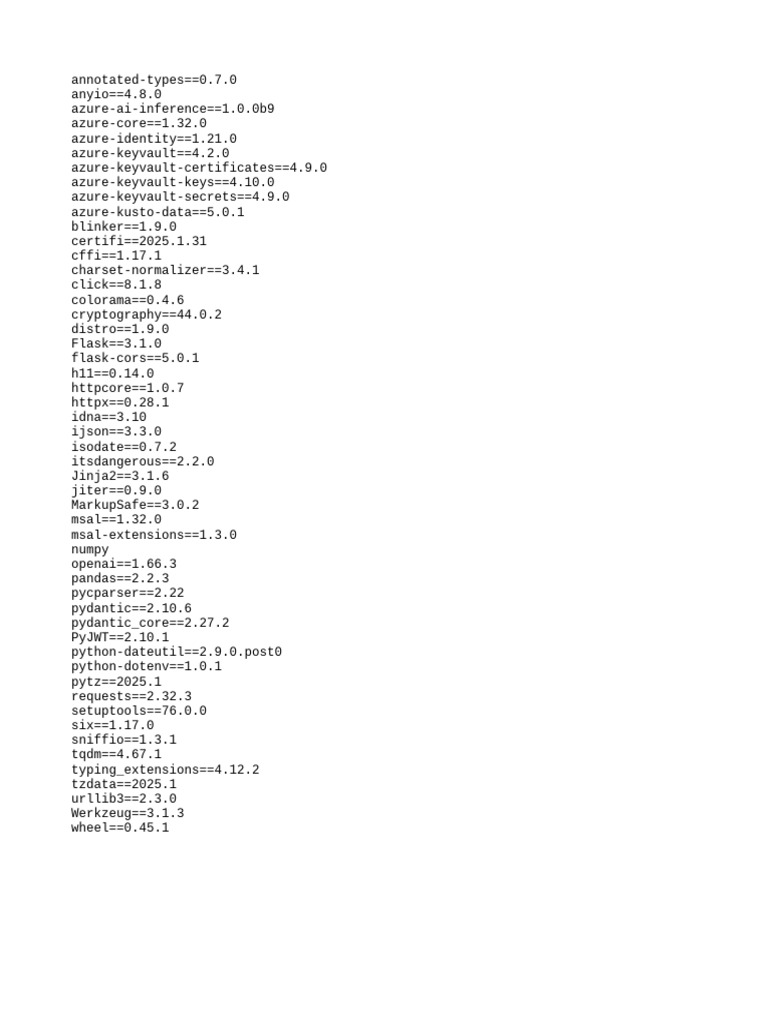 annotated-types==0.7.0
anyio==4.8.0
azure-ai-inference==1.0.0b9
azure-core==1.32.0
azure-identity==1.21.0
azure-keyvault==4.2.0
azure-keyvault-certificates==4.9.0
azure-keyvault-keys==4.10.0
azure-keyvault-secrets==4.9.0
azure-kusto-data==5.0.1
blinker==1.9.0
certifi==2025.1.31
cffi==1.17.1
charset-normalizer==3.4.1
click==8.1.8
colorama==0.4.6
cryptography==44.0.2
distro==1.9.0
Flask==3.1.0
flask-cors==5.0.1
h11==0.14.0
httpcore==1.0.7
httpx==0.28.1
idna==3.10
ijson==3.3.0
isodate==0.7.2
itsdangerous==2.2.0
Jinja2==3.1.6
jiter==0.9.0
MarkupSafe==3.0.2
msal==1.32.0
msal-extensions==1.3.0
numpy
openai==1.66.3
pandas==2.2.3
pycparser==2.22
pydantic==2.10.6
pydantic_core==2.27.2
PyJWT==2.10.1
python-dateutil==2.9.0.post0
python-dotenv==1.0.1
pytz==2025.1
requests==2.32.3
setuptools==76.0.0
six==1.17.0
sniffio==1.3.1
tqdm==4.67.1
typing_extensions==4.12.2
tzdata==2025.1
urllib3==2.3.0
Werkzeug==3.1.3
wheel==0.45.1